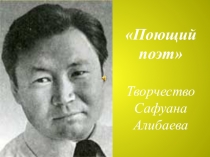 «Поющий поэт»

Творчество Сафуана Алибаева